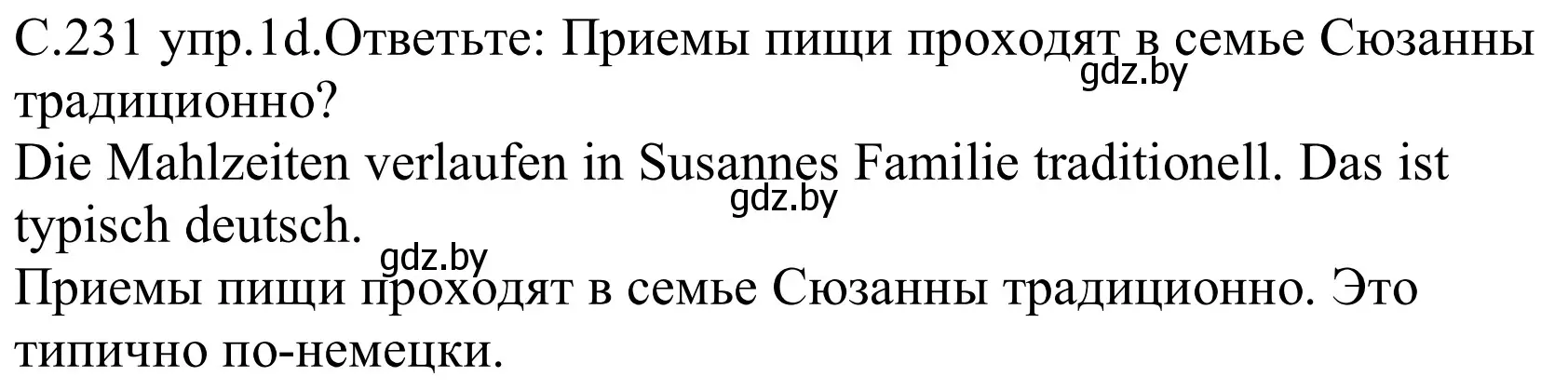 С.231 упр.1d.Ответьте: Приемы пищи проходят в семье Сюзанны традиционно?
gdz.by
Die Mahlzeiten verlaufen in Susannes Familie traditionell. Das ist typisch deutsch.
gdz.by
gdz.by
Приемы пищи проходят в семье Сюзанны традиционно. Это типично по-немецки.